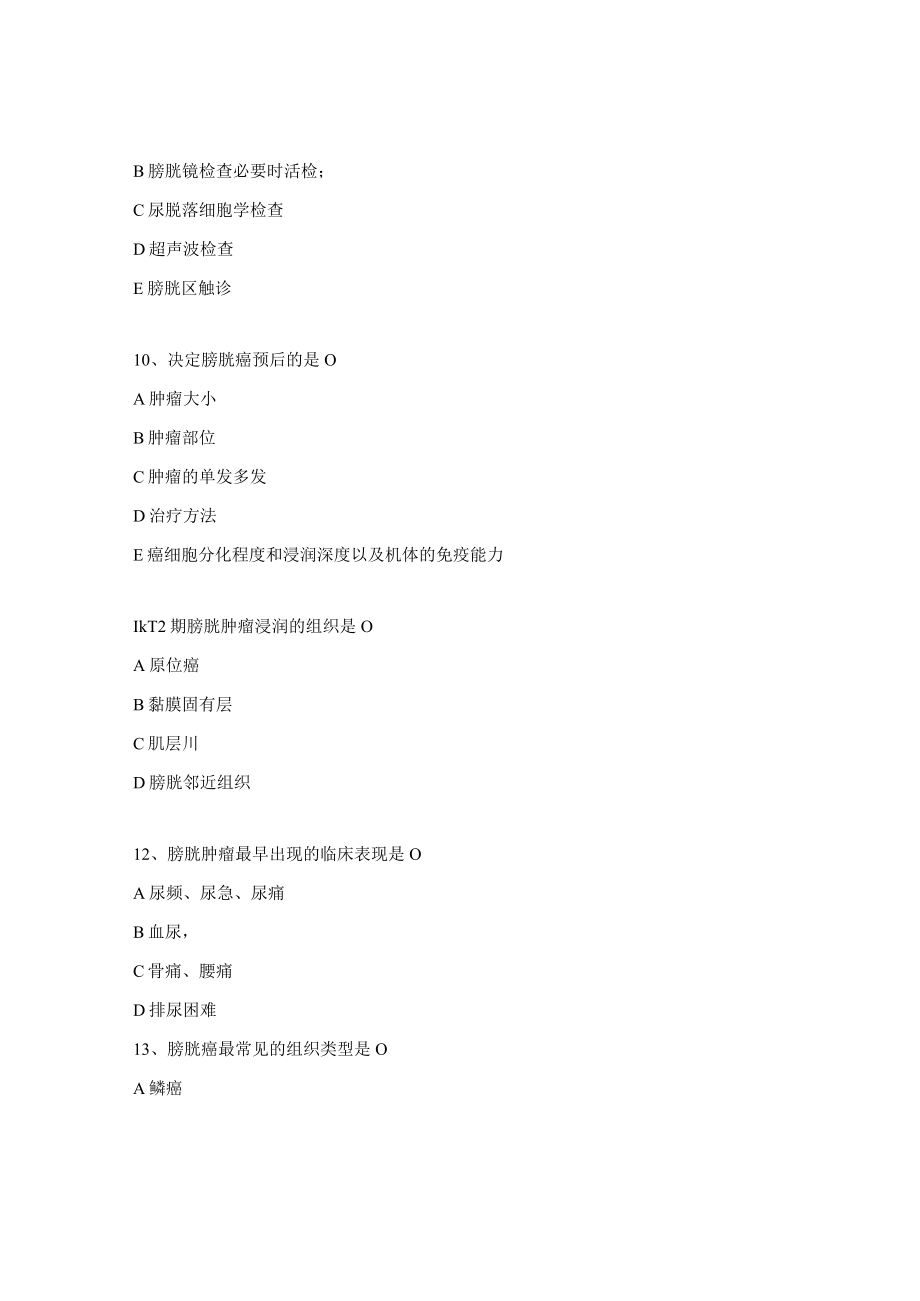 B 膀胱镜检查必要时活检；

C 尿脱落细胞学检查

D 超声波检查

E 膀胱区触诊

10、决定膀胱癌预后的是 O

A 肿瘤大小

B 肿瘤部位

C 肿瘤的单发多发

D 治疗方法

E 癌细胞分化程度和浸润深度以及机体的免疫能力

IkT2 期膀胱肿瘤浸润的组织是 O

A 原位癌

B 黏膜固有层

C 肌层川

D 膀胱邻近组织

12、膀胱肿瘤最早出现的临床表现是 O

A 尿频、尿急、尿痛

B 血尿，

C 骨痛、腰痛

D 排尿困难

13、膀胱癌最常见的组织类型是 O

A 鳞癌